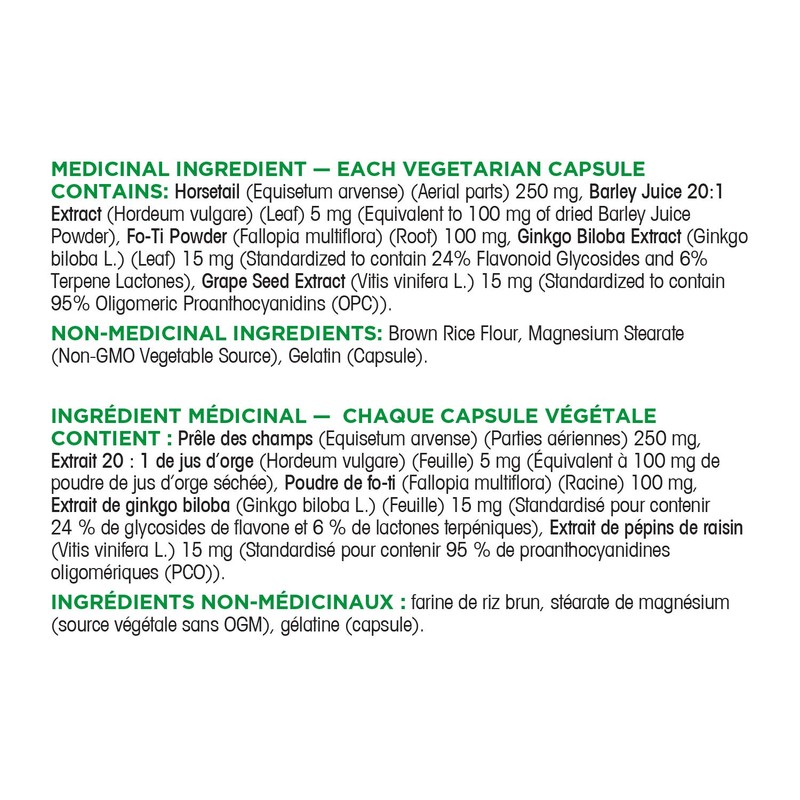 MEDICINAL INGREDIENT — EACH VEGETARIAN CAPSULE CONTAINS: Horsetail (Equisetum arvense) (Aerial parts) 250 mg, Barley Juice 20:1 Extract (Hordeum vulgare) (Leaf) 5 mg (Equivalent to 100 mg of dried Barley Juice Powder), Fo-Ti Powder (Fallopia multiflora) (Root) 100 mg, Ginkgo Biloba Extract (Ginkgo biloba L.) (Leaf) 15 mg (Standardized to contain 24% Flavonoid Glycosides and 6% Terpene Lactones), Grape Seed Extract (Vitis vinifera L.) 15 mg (Standardized to contain 95% Oligomeric Proanthocyanidins (OPC)).

NON-MEDICINAL INGREDIENTS: Brown Rice Flour, Magnesium Stearate (Non-GMO Vegetable Source), Gelatin (Capsule).

INGRÉDIENT MÉDICINAL — CHAQUE CAPSULE VÉGÉTALE CONTIENT : Prêle des champs (Equisetum arvense) (Parties aériennes) 250 mg, Extrait 20 : 1 de jus d'orge (Hordeum vulgare) (Feuille) 5 mg (Équivalent à 100 mg de poudre de jus d'orge séchée), Poudre de fo-ti (Fallopia multiflora) (Racine) 100 mg, Extrait de ginkgo biloba (Ginkgo biloba L.) (Feuille) 15 mg (Standardisé pour contenir 24 % de glycosides de flavone et 6 % de lactones terpéniques), Extrait de pépins de raisin (Vitis vinifera L.) 15 mg (Standardisé pour contenir 95 % de proanthocyanidines oligomériques (PCO)).

INGRÉDIENTS NON-MÉDICINAUX : farine de riz brun, stéarate de magnésium (source végétale sans OGM), gélatine (capsule).